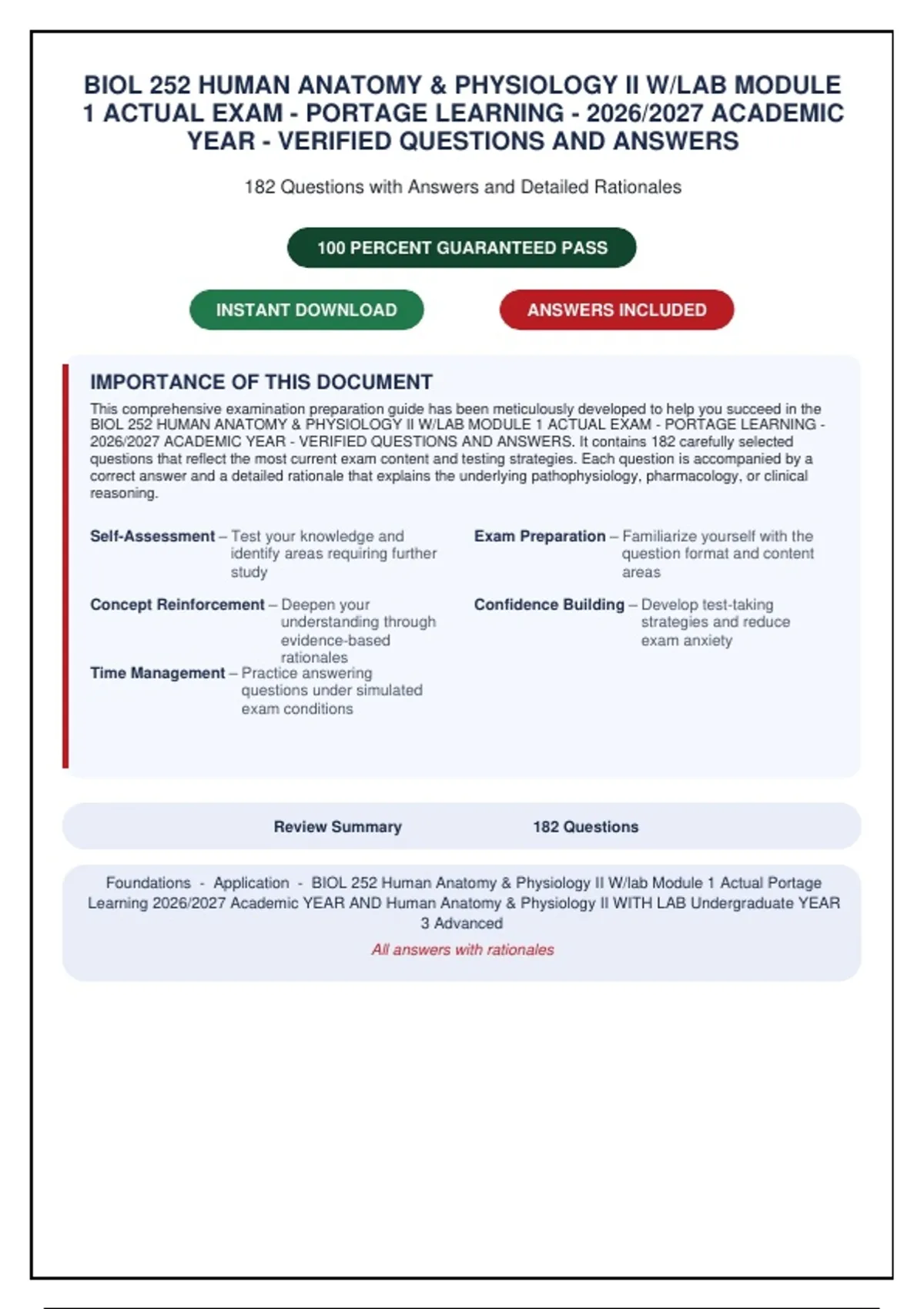 BIOL 252 HUMAN ANATOMY & PHYSIOLOGY II W/LAB MODULE 1 ACTUAL EXAM - PORTAGE LEARNING - 2026/2027 ACADEMIC YEAR - VERIFIED QUESTIONS AND ANSWERS

182 Questions with Answers and Detailed Rationales

100 PERCENT GUARANTEED PASS

INSTANT DOWNLOAD

ANSWERS INCLUDED

IMPORTANCE OF THIS DOCUMENT

This comprehensive examination preparation guide has been meticulously developed to help you succeed in the BIOL 252 HUMAN ANATOMY & PHYSIOLOGY II W/LAB MODULE 1 ACTUAL EXAM - PORTAGE LEARNING - 2026/2027 ACADEMIC YEAR - VERIFIED QUESTIONS AND ANSWERS. It contains 182 carefully selected questions that reflect the most current exam content and testing strategies. Each question is accompanied by a correct answer and a detailed rationale that explains the underlying pathophysiology, pharmacology, or clinical reasoning.

Self-Assessment – Test your knowledge and identify areas requiring further study

Concept Reinforcement – Deepen your understanding through evidence-based rationales

Time Management – Practice answering questions under simulated exam conditions

Exam Preparation – Familiarize yourself with the question format and content areas

Confidence Building – Develop test-taking strategies and reduce exam anxiety

Review Summary 182 Questions

Foundations - Application - BIOL 252 Human Anatomy & Physiology II W/lab Module 1 Actual Portage Learning 2026/2027 Academic YEAR AND Human Anatomy & Physiology II WITH LAB Undergraduate YEAR 3 Advanced

All answers with rationales